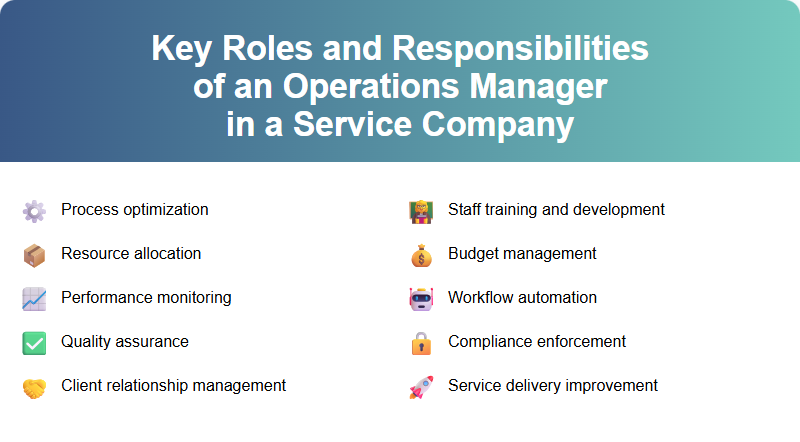 Key Roles and Responsibilities of an Operations Manager in a Service Company

Process optimization

Resource allocation

Performance monitoring

Quality assurance

Client relationship management

Staff training and development

Budget management

Workflow automation

Compliance enforcement

Service delivery improvement